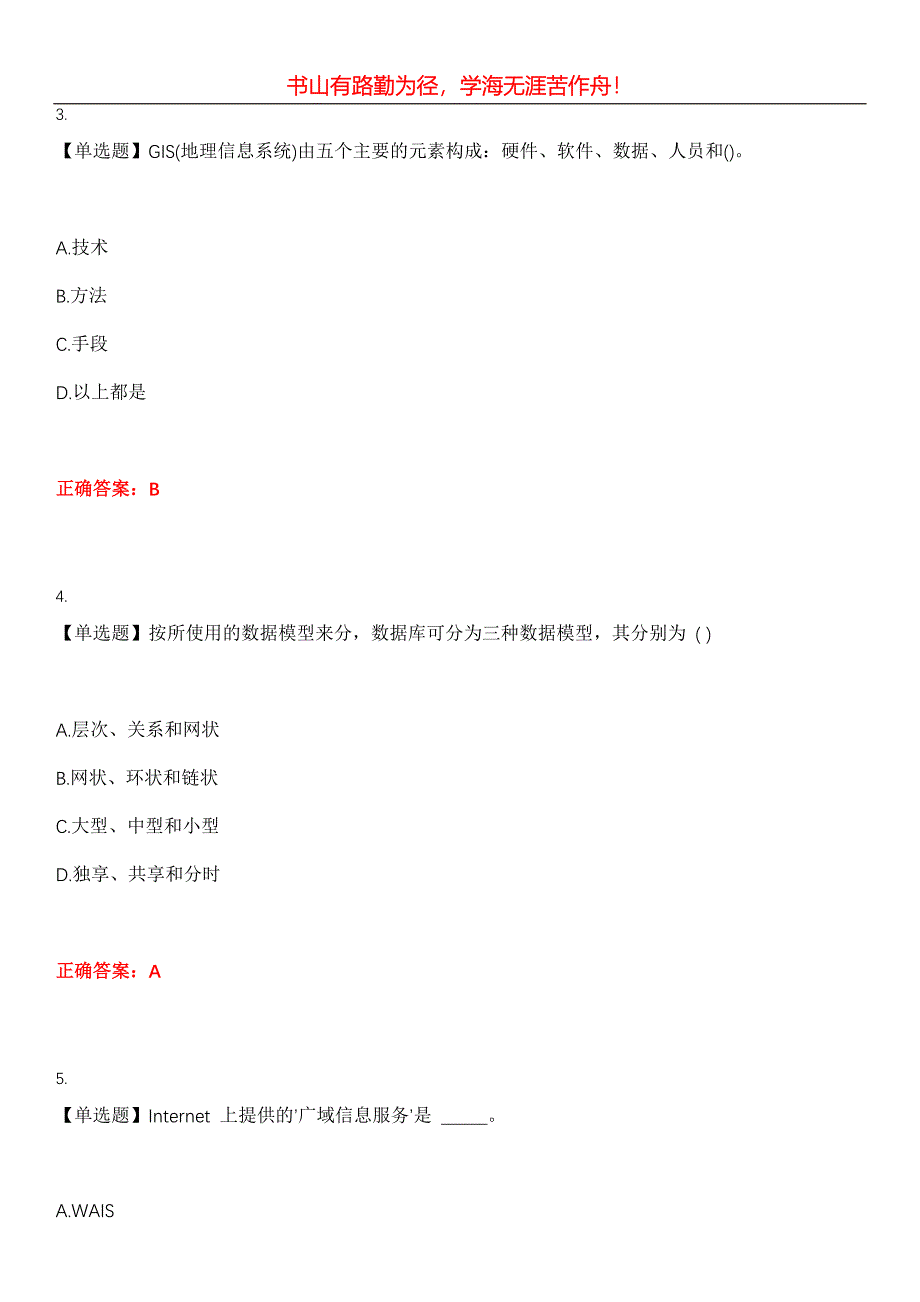 书山有路勤为径，学海无涯苦作舟！

3.

【单选题】GIS(地理信息系统)由五个主要的元素构成：硬件、软件、数据、人员和()。

A.技术

B.方法

C.手段

D.以上都是

正确答案：B

4.

【单选题】按所使用的数据模型来分，数据库可分为三种数据模型，其分别为 ( )

A.层次、关系和网状

B.网状、环状和链状

C.大型、中型和小型

D.独享、共享和分时

正确答案：A

5.

【单选题】Internet 上提供的'广域信息服务'是 _____。

A.WAIS